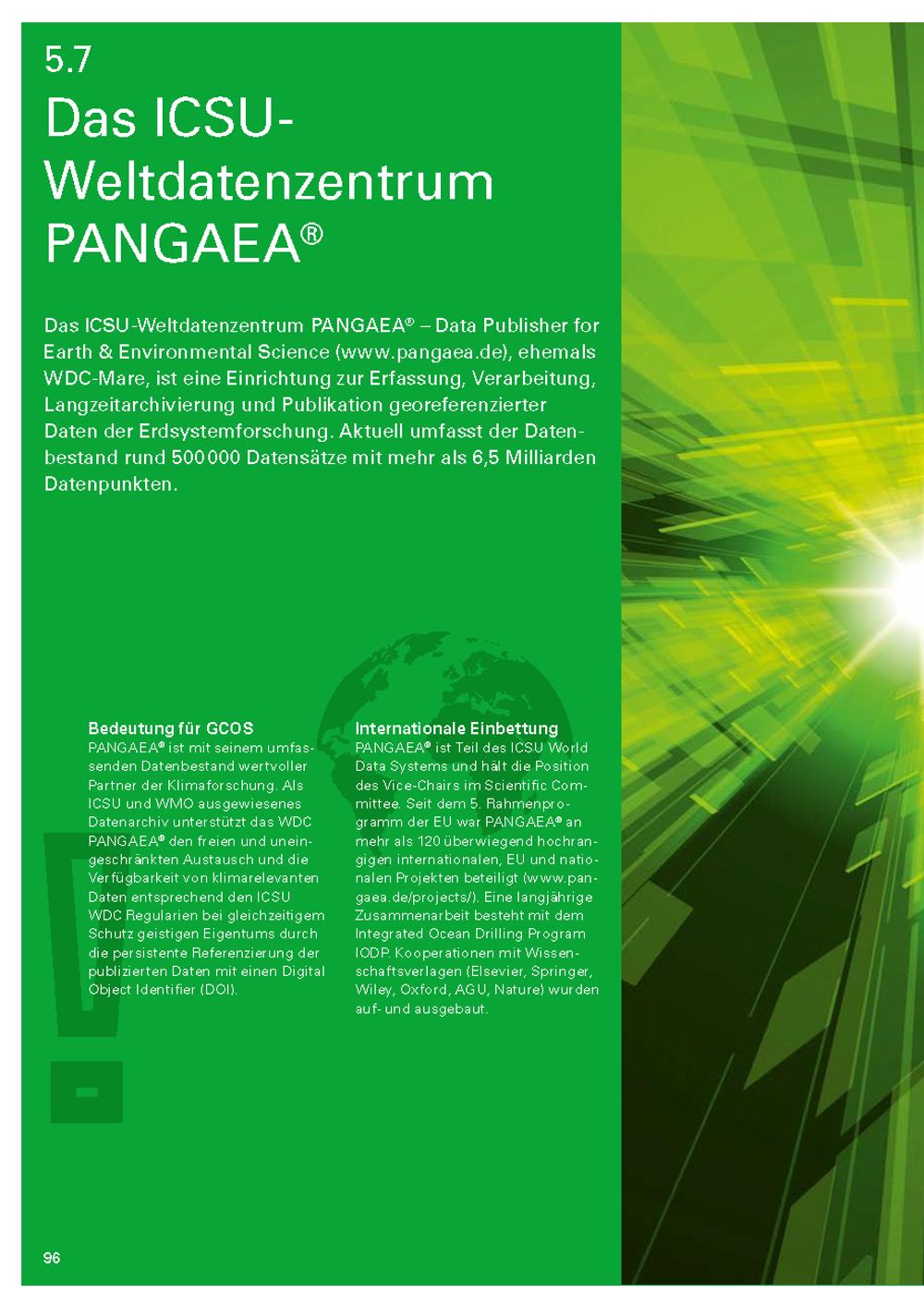 5.7

Das ICSU-Weltdatenzentrum PANGAEA®

Das ICSU-Weltdatenzentrum PANGAEA® – Data Publisher for Earth & Environmental Science (www.pangaea.de), ehemals WDC-Mare, ist eine Einrichtung zur Erfassung, Verarbeitung, Langzeitarchivierung und Publikation georeferenzierter Daten der Erdsystemforschung. Aktuell umfasst der Datenbestand rund 500 000 Datensätze mit mehr als 6,5 Milliarden Datenpunkten.

Bedeutung für GCOS
PANGAEA® ist mit seinem umfassenden Datenbestand wertvoller Partner der Klimaforschung. Als ICSU und WMO ausgewiesenes Datenarchiv unterstützt das WDC PANGAEA® den freien und uneingeschränkten Austausch und die Verfügbarkeit von klimarelevanten Daten entsprechend den ICSU WDC Regularien bei gleichzeitigem Schutz geistigen Eigentums durch die persistente Referenzierung der publizierten Daten mit einen Digital Object Identifier (DOI).

Internationale Einbettung
PANGAEA® ist Teil des ICSU World Data Systems und hält die Position des Vice-Chairs im Scientific Committee. Seit dem 5. Rahmenprogramm der EU war PANGAEA® an mehr als 120 überwiegend hochrangigen internationalen, EU und nationalen Projekten beteiligt (www.pangaea.de/projects/). Eine langjährige Zusammenarbeit besteht mit dem Integrated Ocean Drilling Program IODP. Kooperationen mit Wissenschaftsverlagen (Elsevier, Springer, Wiley, Oxford, AGU, Nature) wurden auf- und ausgebaut.

96